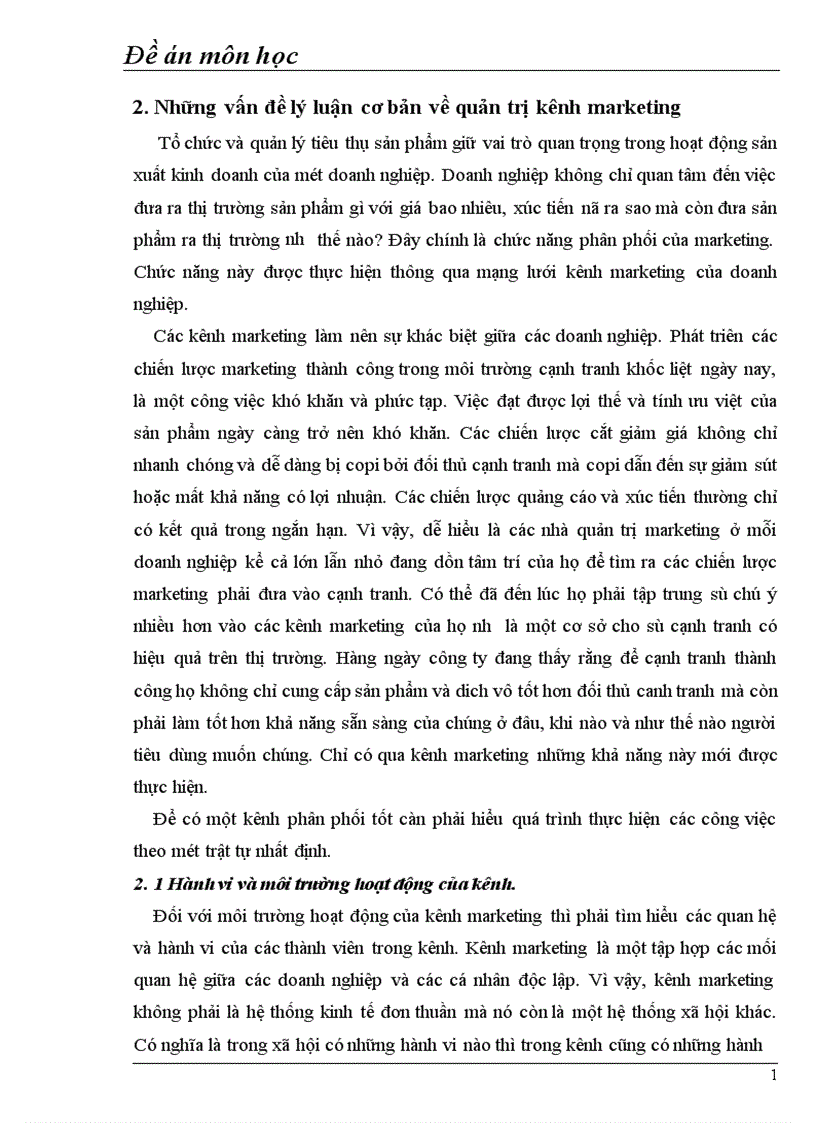 Đề án môn học

2. Những vấn đề lý luận cơ bản về quản trị kênh marketing

Tổ chức và quản lý tiêu thụ sản phẩm giữ vai trò quan trọng trong hoạt động sản xuất kinh doanh của mét doanh nghiệp. Doanh nghiệp không chỉ quan tâm đến việc đưa ra thị trường sản phẩm gì với giá bao nhiêu, xúc tiến nã ra sao mà còn đưa sản phẩm ra thị trường nh thế nào? Đây chính là chức năng phân phối của marketing. Chức năng này được thực hiện thông qua mạng lưới kênh marketing của doanh nghiệp.

Các kênh marketing làm nên sự khác biệt giữa các doanh nghiệp. Phát triển các chiến lược marketing thành công trong môi trường cạnh tranh khốc liệt ngày nay, là một công việc khó khăn và phức tạp. Việc đạt được lợi thế và tính ưu việt của sản phẩm ngày càng trở nên khó khăn. Các chiến lược cắt giảm giá không chỉ nhanh chóng và dễ dàng bị copi bởi đối thủ cạnh tranh mà copi dẫn đến sự giảm sút hoặc mất khả năng có lợi nhuận. Các chiến lược quảng cáo và xúc tiến thường chỉ có kết quả trong ngắn hạn. Vì vậy, dễ hiểu là các nhà quản trị marketing ở mỗi doanh nghiệp kể cả lớn lẫn nhỏ đang dồn tâm trí của họ để tìm ra các chiến lược marketing phải đưa vào cạnh tranh. Có thể đã đến lúc họ phải tập trung sù chú ý nhiều hơn vào các kênh marketing của họ nh là một cơ sở cho sù cạnh tranh có hiệu quả trên thị trường. Hàng ngày công ty đang thấy rằng để cạnh tranh thành công họ không chỉ cung cấp sản phẩm và dich vô tốt hơn đối thủ canh tranh mà còn phải làm tốt hơn khả năng sẵn sàng của chúng ở đâu, khi nào và như thế nào người tiêu dùng muốn chúng. Chỉ có qua kênh marketing những khả năng này mới được thực hiện.

Để có một kênh phân phối tốt càn phải hiểu quá trình thực hiện các công việc theo mét trật tự nhất định.

2. 1 Hành vi và môi trường hoạt động của kênh.

Đối với môi trường hoạt động của kênh marketing thì phải tìm hiểu các quan hệ và hành vi của các thành viên trong kênh. Kênh marketing là một tập hợp các mối quan hệ giữa các doanh nghiệp và các cá nhân độc lập. Vì vậy, kênh marketing không phải là hệ thống kinh tế đơn thuần mà nó còn là một hệ thống xã hội khác. Có nghĩa là trong xã hội có những hành vi nào thì trong kênh cũng có những hành

1